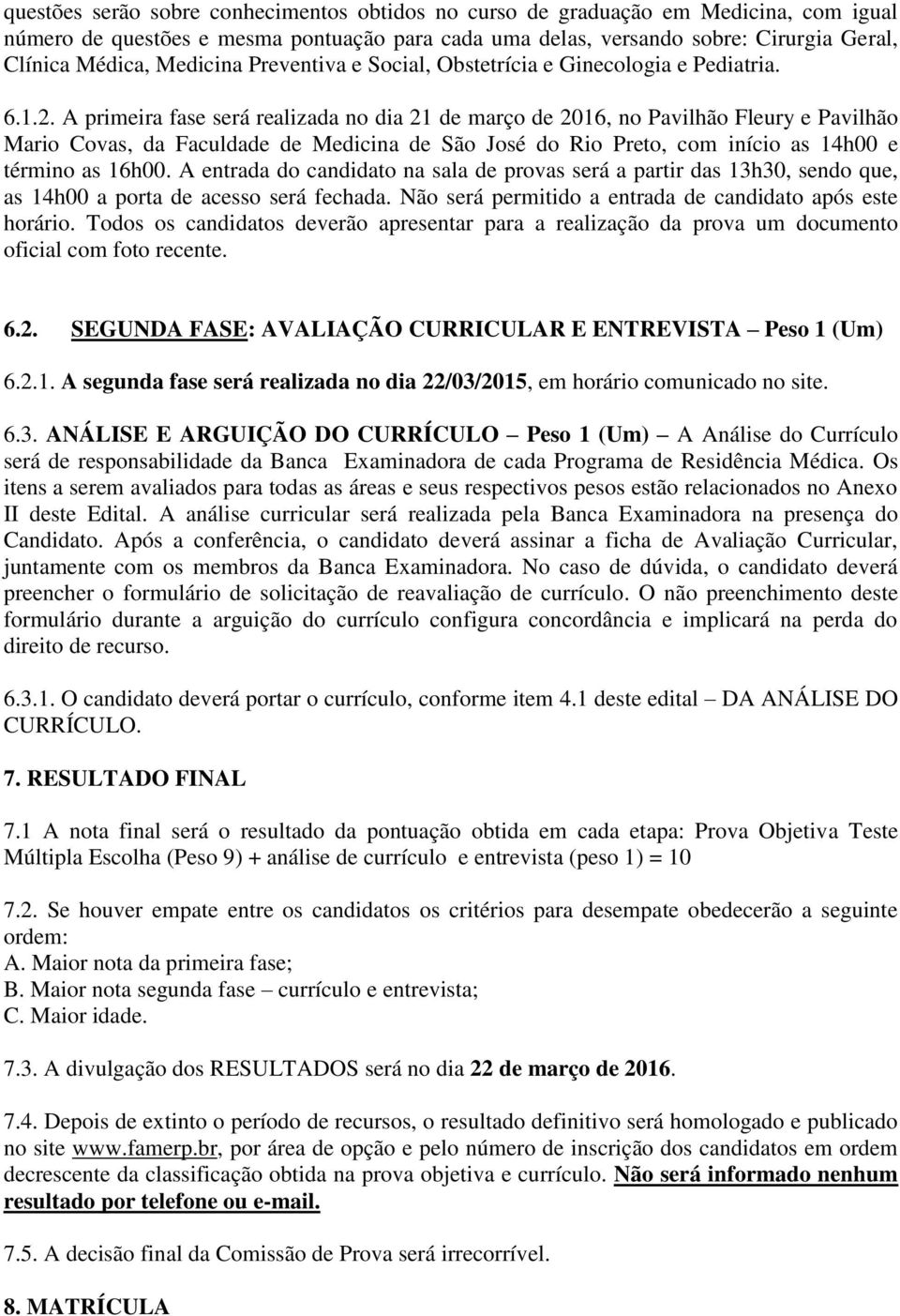 questões serão sobre conhecimentos obtidos no curso de graduação em Medicina, com igual número de questões e mesma pontuação para cada uma delas, versando sobre: Cirurgia Geral, Clínica Médica, Medicina Preventiva e Social, Obstetrícia e Ginecologia e Pediatria.

6.1.2. A primeira fase será realizada no dia 21 de março de 2016, no Pavilhão Fleury e Pavilhão Mario Covas, da Faculdade de Medicina de São José do Rio Preto, com início as 14h00 e término as 16h00. A entrada do candidato na sala de provas será a partir das 13h30, sendo que, as 14h00 a porta de acesso será fechada. Não será permitido a entrada de candidato após este horário. Todos os candidatos deverão apresentar para a realização da prova um documento oficial com foto recente.

6.2. SEGUNDA FASE: AVALIAÇÃO CURRICULAR E ENTREVISTA – Peso 1 (Um)

6.2.1. A segunda fase será realizada no dia 22/03/2015, em horário comunicado no site.

6.3. ANÁLISE E ARGUIÇÃO DO CURRÍCULO – Peso 1 (Um) – A Análise do Currículo será de responsabilidade da Banca Examinadora de cada Programa de Residência Médica. Os itens a serem avaliados para todas as áreas e seus respectivos pesos estão relacionados no Anexo II deste Edital. A análise curricular será realizada pela Banca Examinadora na presença do Candidato. Após a conferência, o candidato deverá assinar a ficha de Avaliação Curricular, juntamente com os membros da Banca Examinadora. No caso de dúvida, o candidato deverá preencher o formulário de solicitação de reavaliação de currículo. O não preenchimento deste formulário durante a arguição do currículo configura concordância e implicará na perda do direito de recurso.

6.3.1. O candidato deverá portar o currículo, conforme item 4.1 deste edital – DA ANÁLISE DO CURRÍCULO.

7. RESULTADO FINAL

7.1 A nota final será o resultado da pontuação obtida em cada etapa: Prova Objetiva Teste Múltipla Escolha (Peso 9) + análise de currículo e entrevista (peso 1) = 10

7.2. Se houver empate entre os candidatos os critérios para desempate obedecerão a seguinte ordem:
A. Maior nota da primeira fase;
B. Maior nota segunda fase – currículo e entrevista;
C. Maior idade.

7.3. A divulgação dos RESULTADOS será no dia 22 de março de 2016.

7.4. Depois de extinto o período de recursos, o resultado definitivo será homologado e publicado no site www.famerp.br, por área de opção e pelo número de inscrição dos candidatos em ordem decrescente da classificação obtida na prova objetiva e currículo. Não será informado nenhum resultado por telefone ou e-mail.

7.5. A decisão final da Comissão de Prova será irrecorrível.

8. MATRÍCULA